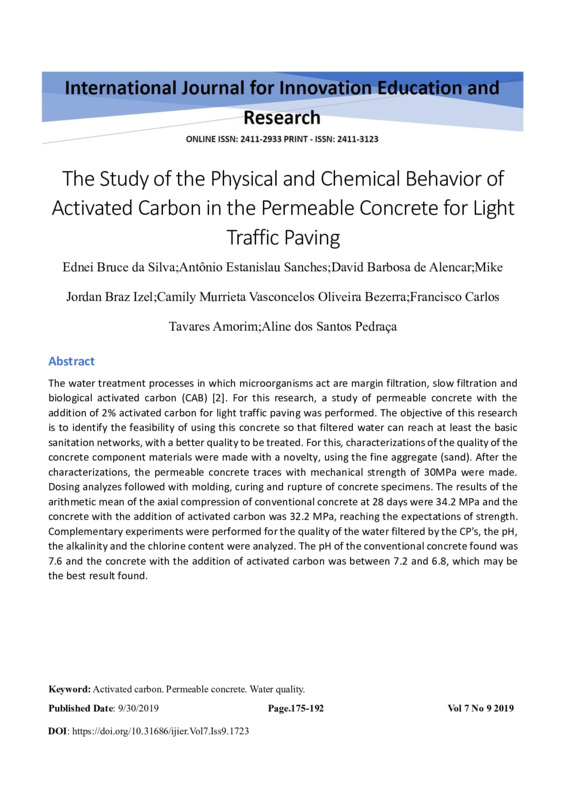 International Journal for Innovation Education and Research

ONLINE ISSN: 2411-2933 PRINT - ISSN: 2411-3123

The Study of the Physical and Chemical Behavior of Activated Carbon in the Permeable Concrete for Light Traffic Paving

Ednei Bruce da Silva;Antônio Estanislau Sanches;David Barbosa de Alencar;Mike Jordan Braz Izel;Camily Murrieta Vasconcelos Oliveira Bezerra;Francisco Carlos Tavares Amorim;Aline dos Santos Pedraça

Abstract

The water treatment processes in which microorganisms act are margin filtration, slow filtration and biological activated carbon (CAB) [2]. For this research, a study of permeable concrete with the addition of 2% activated carbon for light traffic paving was performed. The objective of this research is to identify the feasibility of using this concrete so that filtered water can reach at least the basic sanitation networks, with a better quality to be treated. For this, characterizations of the quality of the concrete component materials were made with a novelty, using the fine aggregate (sand). After the characterizations, the permeable concrete traces with mechanical strength of 30MPa were made. Dosing analyzes followed with molding, curing and rupture of concrete specimens. The results of the arithmetic mean of the axial compression of conventional concrete at 28 days were 34.2 MPa and the concrete with the addition of activated carbon was 32.2 MPa, reaching the expectations of strength. Complementary experiments were performed for the quality of the water filtered by the CP's, the pH, the alkalinity and the chlorine content were analyzed. The pH of the conventional concrete found was 7.6 and the concrete with the addition of activated carbon was between 7.2 and 6.8, which may be the best result found.

Keyword: Activated carbon. Permeable concrete. Water quality.

Published Date: 9/30/2019 Page.175-192 Vol 7 No 9 2019

DOI: https://doi.org/10.31686/ijier.Vol7.Iss9.1723